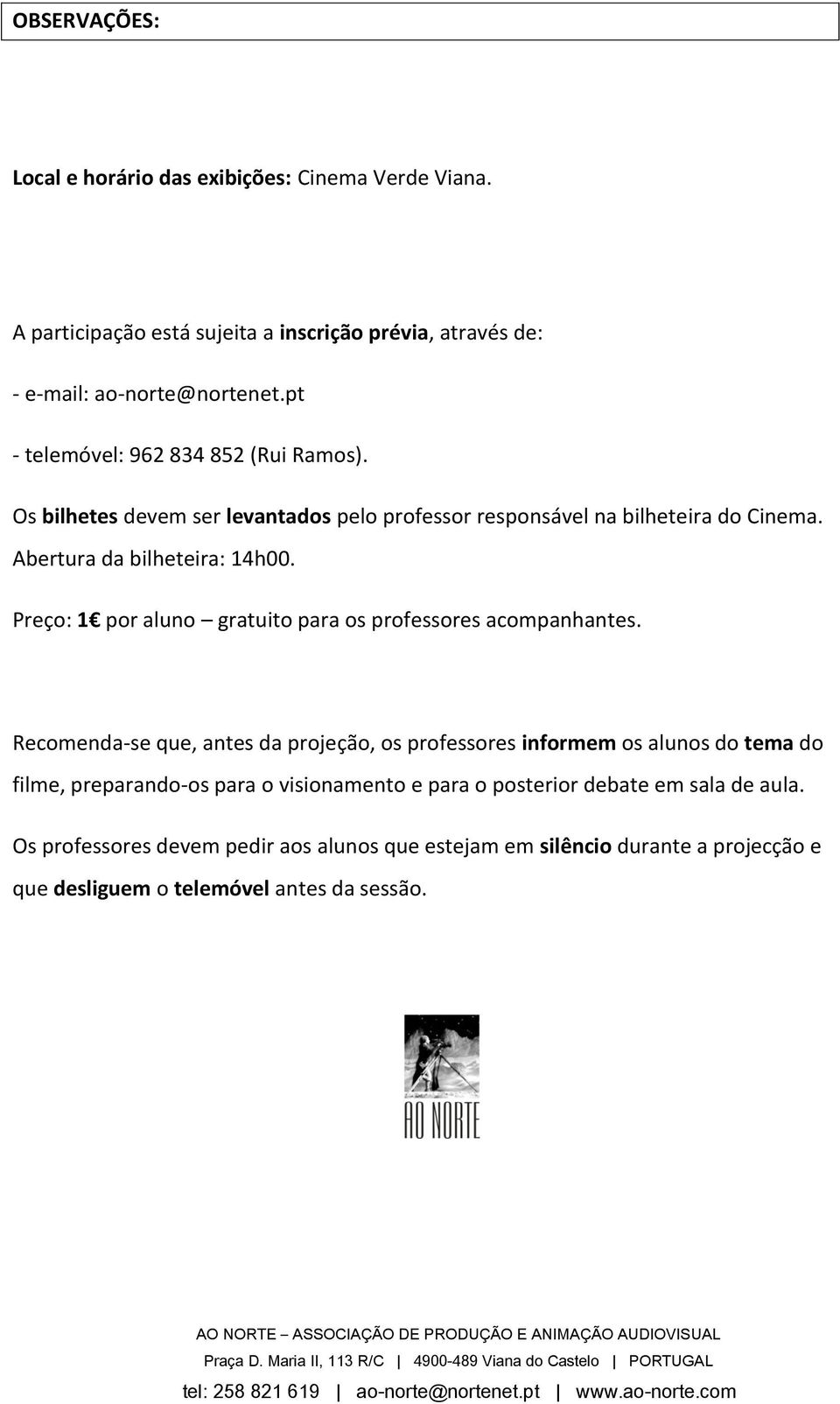 OBSERVAÇÕES:

Local e horário das exibições: Cinema Verde Viana.

A participação está sujeita a inscrição prévia, através de:

- e-mail: ao-norte@nortenet.pt

- telemóvel: 962 834 852 (Rui Ramos).

Os bilhetes devem ser levantados pelo professor responsável na bilheteira do Cinema. Abertura da bilheteira: 14h00.

Preço: 1€ por aluno – gratuito para os professores acompanhantes.

Recomenda-se que, antes da projeção, os professores informem os alunos do tema do filme, preparando-os para o visionamento e para o posterior debate em sala de aula.

Os professores devem pedir aos alunos que estejam em silêncio durante a projecção e que desliguem o telemóvel antes da sessão.

AO NORTE

AO NORTE – ASSOCIAÇÃO DE PRODUÇÃO E ANIMAÇÃO AUDIOVISUAL

Praça D. Maria II, 113 R/C | 4900-489 Viana do Castelo | PORTUGAL

tel: 258 821 619 | ao-norte@nortenet.pt | www.ao-norte.com